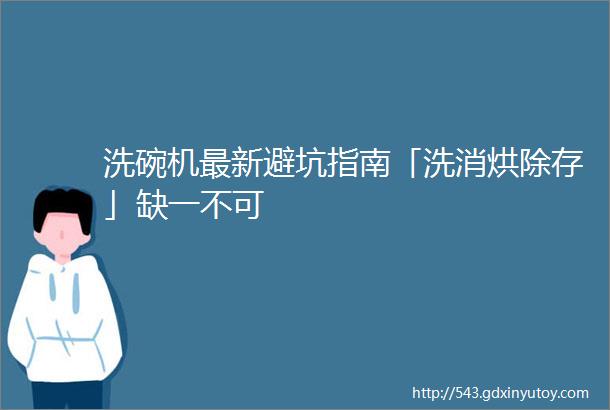 洗碗机最新避坑指南「洗消烘除存」缺一不可

http://543.gdxinyutoy.com